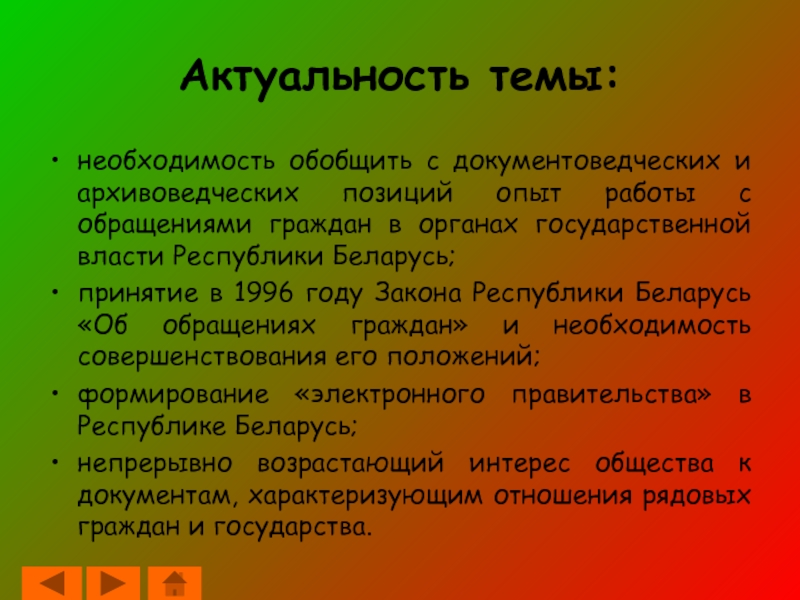 Актуальность темы:

• необходимость обобщить с документоведческих и архивоведческих позиций опыт работы с обращениями граждан в органах государственной власти Республики Беларусь;

• принятие в 1996 году Закона Республики Беларусь «Об обращениях граждан» и необходимость совершенствования его положений;

• формирование «электронного правительства» в Республике Беларусь;

• непрерывно возрастающий интерес общества к документам, характеризующим отношения рядовых граждан и государства.